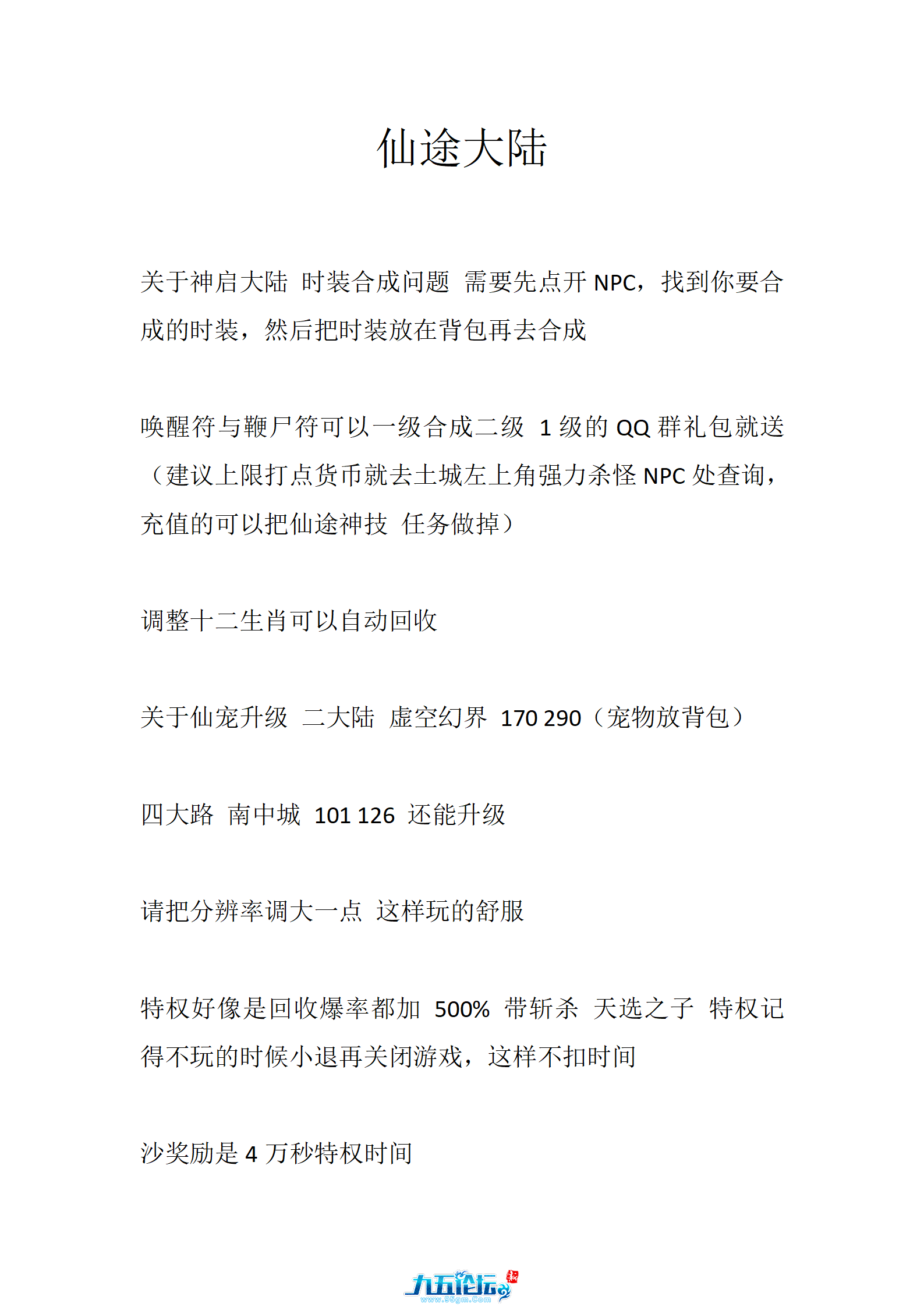 仙途大陆

关于神启大陆 时装合成问题 需要先点开 NPC，找到你要合成的时装，然后把时装放在背包再去合成

唤醒符与鞭尸符可以一级合成二级 1 级的 QQ 群礼包就送（建议上限打点货币就去土城左上角强力杀怪 NPC 处查询，充值的可以把仙途神技 任务做掉）

调整十二生肖可以自动回收

关于仙宠升级 二大陆 虚空幻界 170 290（宠物放背包）

四大路 南中城 101 126 还能升级

请把分辨率调大一点 这样玩的舒服

特权好像是回收爆率都加 500% 带斩杀 天选之子 特权记得不玩的时候小退再关闭游戏，这样不扣时间

沙奖励是 4 万秒特权时间

九五论坛
www.95gm.Com